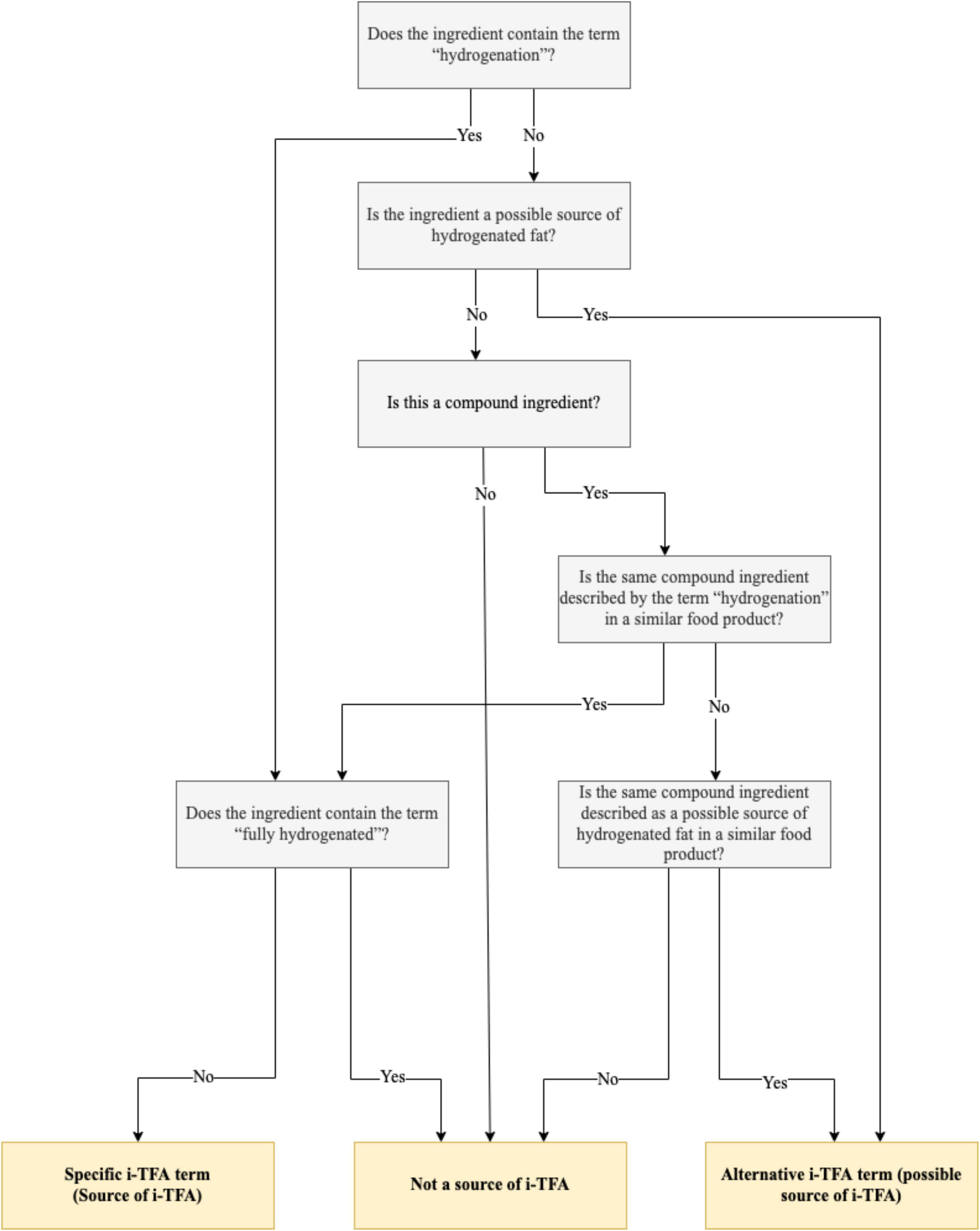 Does the ingredient contain the term “hydrogenation”?

Yes

No

Is the ingredient a possible source of hydrogenated fat?

No

Yes

Is this a compound ingredient?

No

Yes

Is the same compound ingredient described by the term “hydrogenation” in a similar food product?

Yes

No

Does the ingredient contain the term “fully hydrogenated”?

Is the same compound ingredient described as a possible source of hydrogenated fat in a similar food product?

No

Yes

No

Yes

Specific i-TFA term (Source of i-TFA)

Not a source of i-TFA

Alternative i-TFA term (possible source of i-TFA)